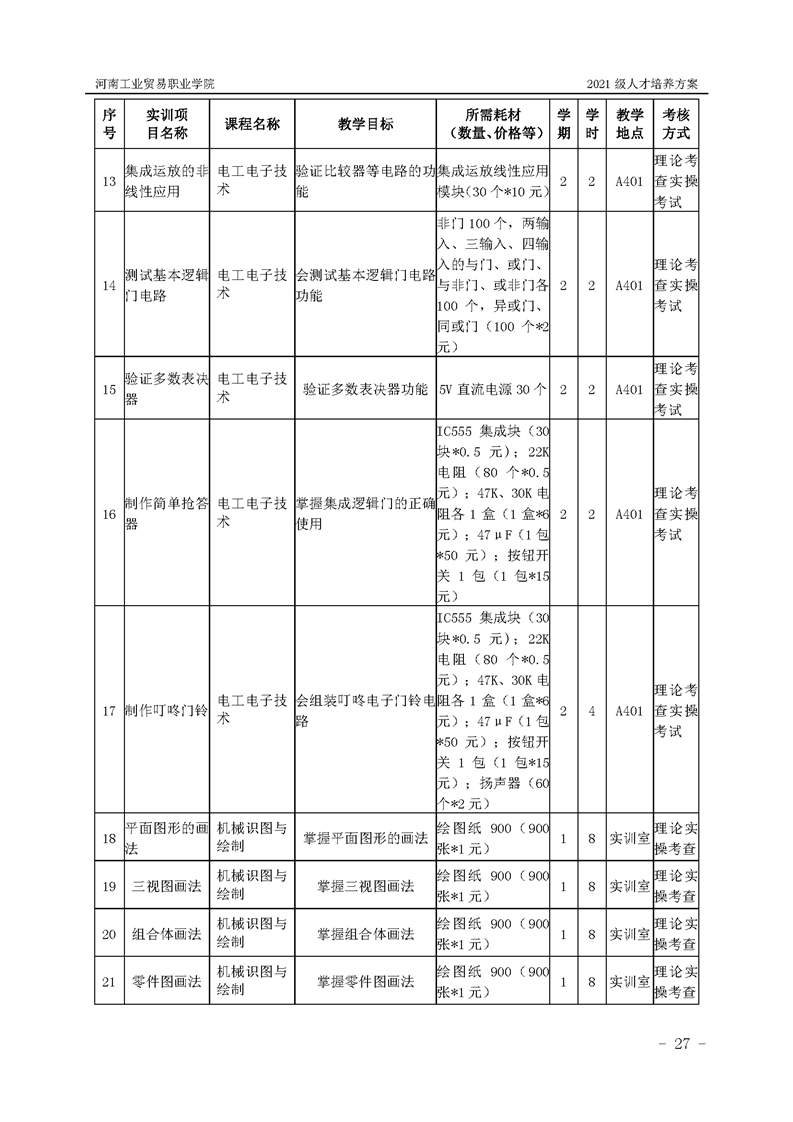 河南工业贸易职业学院

2021 级人才培养方案

| 序号 | 实训项目名称 | 课程名称 | 教学目标 | 所需耗材（数量、价格等） | 学期 | 学时 | 教学地点 | 考核方式 |
|---|---|---|---|---|---|---|---|---|
| 13 | 集成运放的非线性应用 | 电工电子技术 | 验证比较器等电路的功能 | 集成运放线性应用模块（30 个*10 元） | 2 | 2 | A401 | 理论考查实操考试 |
| 14 | 测试基本逻辑门电路 | 电工电子技术 | 会测试基本逻辑门电路功能 | 非门 100 个，两输入、三输入、四输入的与门、或门、与非门、或非门各 100 个，异或门、同或门（100 个*2 元） | 2 | 2 | A401 | 理论考查实操考试 |
| 15 | 验证多数表决器 | 电工电子技术 | 验证多数表决器功能 | 5V 直流电源 30 个 | 2 | 2 | A401 | 理论考查实操考试 |
| 16 | 制作简单抢答器 | 电工电子技术 | 掌握集成逻辑门的正确使用 | IC555 集成块（30 块*0.5 元）；22K 电阻（80 个*0.5 元）；47K、30K 电阻各 1 盒（1 盒*6 元）；47μF（1 包*50 元）；按钮开关 1 包（1 包*15 元） | 2 | 2 | A401 | 理论考查实操考试 |
| 17 | 制作叮咚门铃 | 电工电子技术 | 会组装叮咚电子门铃电路 | IC555 集成块（30 块*0.5 元）；22K 电阻（80 个*0.5 元）；47K、30K 电阻各 1 盒（1 盒*6 元）；47μF（1 包*50 元）；按钮开关 1 包（1 包*15 元）；扬声器（60 个*2 元） | 2 | 4 | A401 | 理论考查实操考试 |
| 18 | 平面图形的画法 | 机械识图与绘制 | 掌握平面图形的画法 | 绘图纸 900（900 张*1 元） | 1 | 8 | 实训室 | 理论实操考查 |
| 19 | 三视图画法 | 机械识图与绘制 | 掌握三视图画法 | 绘图纸 900（900 张*1 元） | 1 | 8 | 实训室 | 理论实操考查 |
| 20 | 组合体画法 | 机械识图与绘制 | 掌握组合体画法 | 绘图纸 900（900 张*1 元） | 1 | 8 | 实训室 | 理论实操考查 |
| 21 | 零件图画法 | 机械识图与绘制 | 掌握零件图画法 | 绘图纸 900（900 张*1 元） | 1 | 8 | 实训室 | 理论实操考查 |

- 27 -